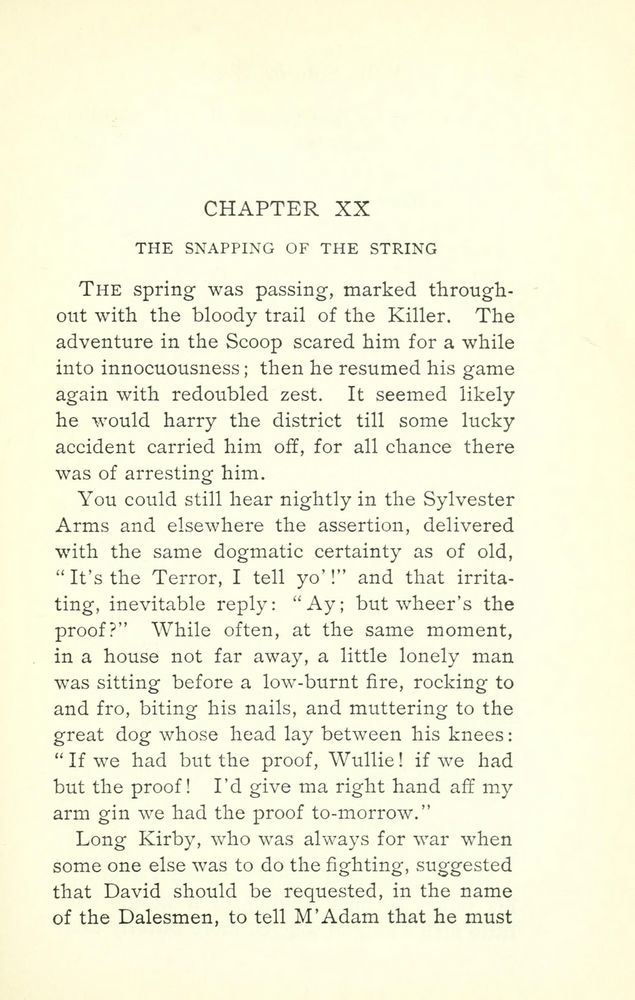 CHAPTER XX

THE SNAPPING OF THE STRING

THE spring was passing, marked throughout with the bloody trail of the Killer. The adventure in the Scoop scared him for a while into innocuousness; then he resumed his game again with redoubled zest. It seemed likely he would harry the district till some lucky accident carried him off, for all chance there was of arresting him.

You could still hear nightly in the Sylvester Arms and elsewhere the assertion, delivered with the same dogmatic certainty as of old, "It's the Terror, I tell yo'!" and that irritating, inevitable reply: "Ay; but wheer's the proof?" While often, at the same moment, in a house not far away, a little lonely man was sitting before a low-burnt fire, rocking to and fro, biting his nails, and muttering to the great dog whose head lay between his knees: "If we had but the proof, Wullie! if we had but the proof! I'd give ma right hand aff my arm gin we had the proof to-morrow."

Long Kirby, who was always for war when some one else was to do the fighting, suggested that David should be requested, in the name of the Dalesmen, to tell M'Adam that he must